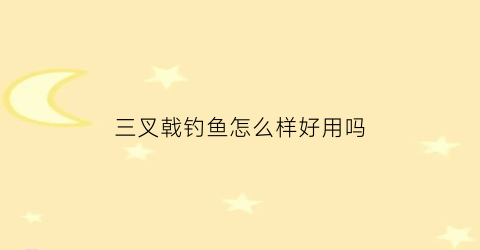 三叉戟钓鱼怎么样好用吗